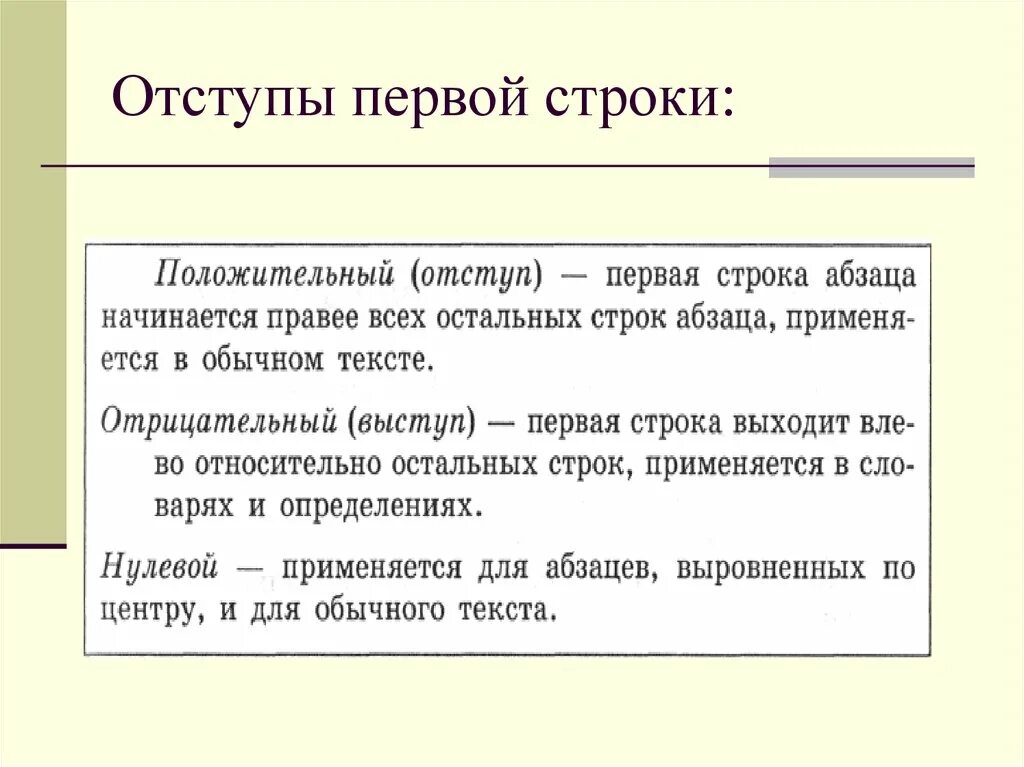 Отступы первой строки:

Положительный (отступ) — первая строка абзаца начинается правее всех остальных строк абзаца, применяется в обычном тексте.

Отрицательный (выступ) — первая строка выходит влево относительно остальных строк, применяется в словарях и определениях.

Нулевой — применяется для абзацев, выровненных по центру, и для обычного текста.